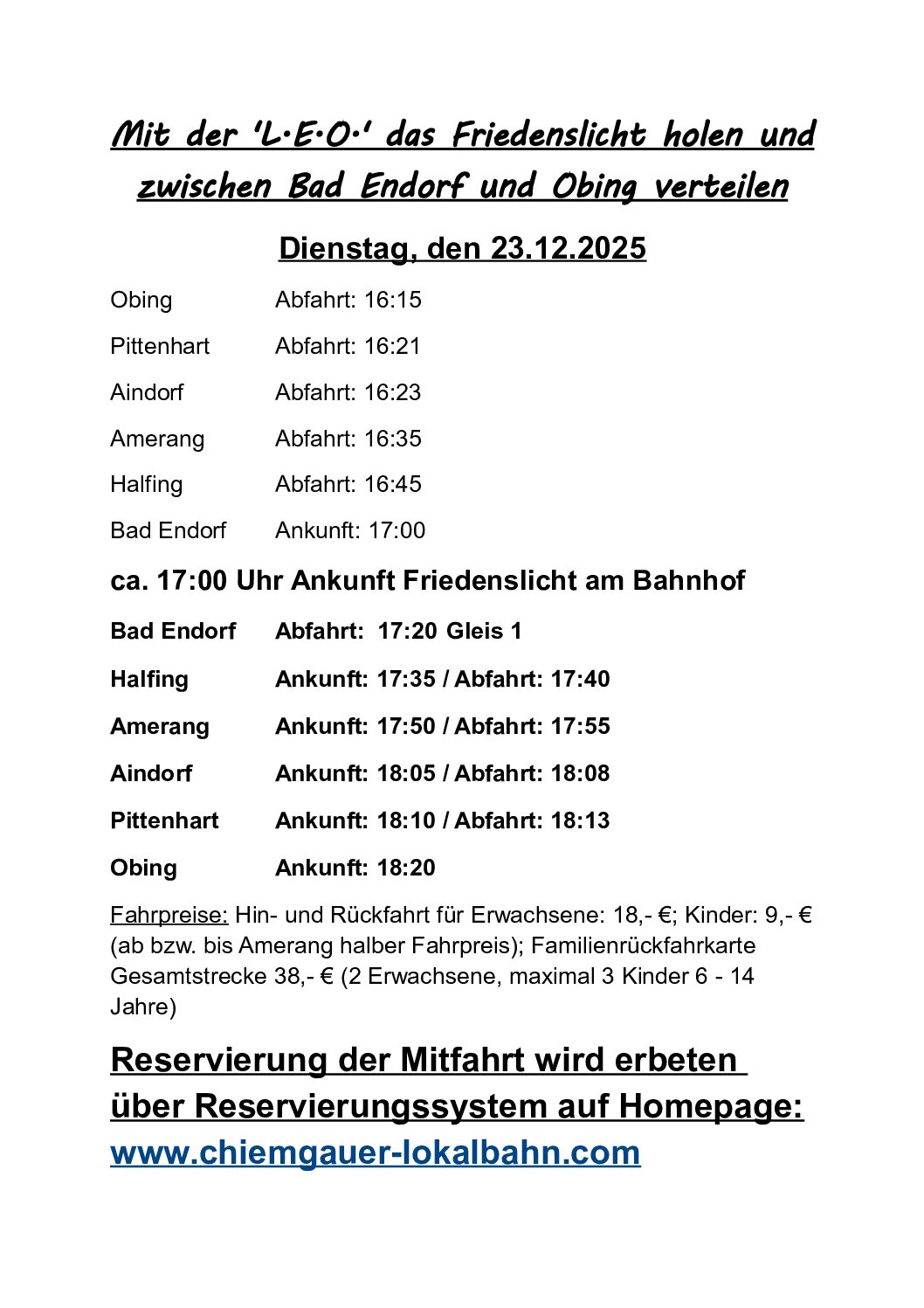 Mit der 'L·E·O·' das Friedenslicht holen und zwischen Bad Endorf und Obing verteilen

Dienstag, den 23.12.2025

Obing Abfahrt: 16:15

Pittenhart Abfahrt: 16:21

Aindorf Abfahrt: 16:23

Amerang Abfahrt: 16:35

Halfing Abfahrt: 16:45

Bad Endorf Ankunft: 17:00

ca. 17:00 Uhr Ankunft Friedenslicht am Bahnhof

Bad Endorf Abfahrt: 17:20 Gleis 1

Halfing Ankunft: 17:35 / Abfahrt: 17:40

Amerang Ankunft: 17:50 / Abfahrt: 17:55

Aindorf Ankunft: 18:05 / Abfahrt: 18:08

Pittenhart Ankunft: 18:10 / Abfahrt: 18:13

Obing Ankunft: 18:20

Fahrpreise: Hin- und Rückfahrt für Erwachsene: 18,- €; Kinder: 9,- € (ab bzw. bis Amerang halber Fahrpreis); Familienrückfahrkarte Gesamtstrecke 38,- € (2 Erwachsene, maximal 3 Kinder 6 - 14 Jahre)

Reservierung der Mitfahrt wird erbeten über Reservierungssystem auf Homepage: www.chiemgauer-lokalbahn.com